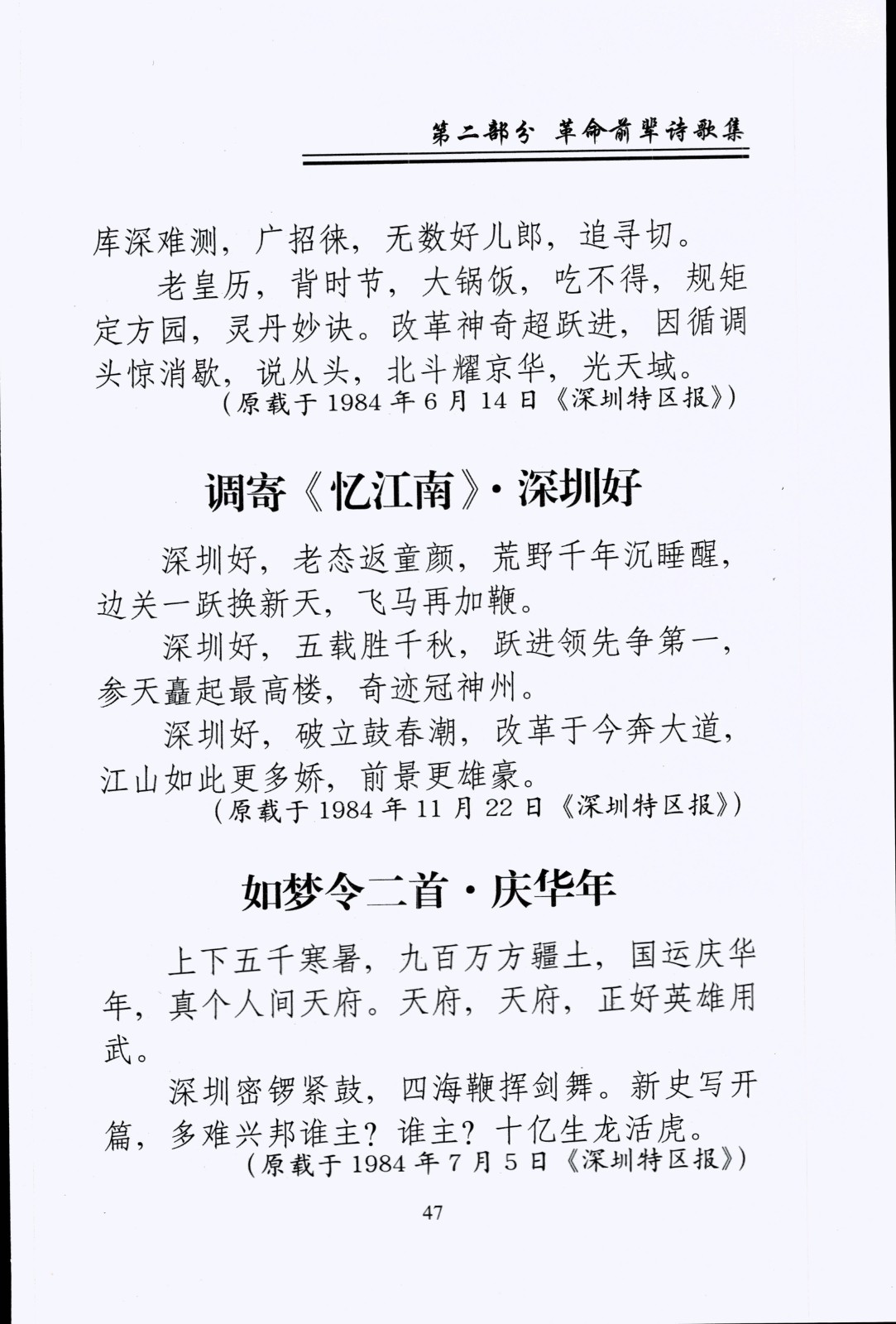 第二部分 革命前辈诗歌集

库深难测，广招徕，无数好儿郎，追寻切。

老皇历，背时节，大锅饭，吃不得，规矩定方园，灵丹妙诀。改革神奇超跃进，因循调头惊消歇，说从头，北斗耀京华，光天域。

（原载于 1984 年 6 月 14 日《深圳特区报》）

调寄《忆江南》· 深圳好

深圳好，老态返童颜，荒野千年沉睡醒，边关一跃换新天，飞马再加鞭。

深圳好，五载胜千秋，跃进领先争第一，参天矗起最高楼，奇迹冠神州。

深圳好，破立鼓春潮，改革于今奔大道，江山如此更多娇，前景更雄豪。

（原载于 1984 年 11 月 22 日《深圳特区报》）

如梦令二首 · 庆华年

上下五千寒暑，九百万方疆土，国运庆华年，真个人间天府。天府，天府，正好英雄用武。

深圳密锣紧鼓，四海鞭挥剑舞。新史写开篇，多难兴邦谁主？谁主？十亿生龙活虎。

（原载于 1984 年 7 月 5 日《深圳特区报》）

47